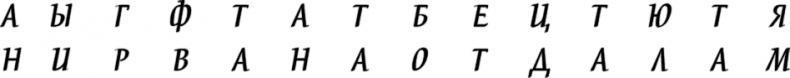 А Ы Г Ф Т А Т Б Е Ц Т Ю Т Я
Н И Р В А Н А О Т Д А Л А М